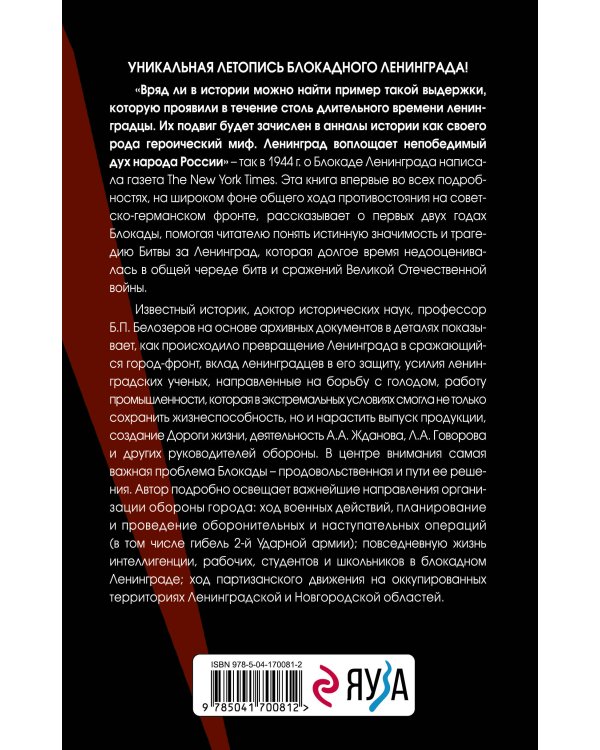 УНИКАЛЬНАЯ ЛЕТОПИСЬ БЛОКАДНОГО ЛЕНИНГРАДА!

«Вряд ли в истории можно найти пример такой выдержки, которую проявили в течение столь длительного времени ленинградцы. Их подвиг будет зачислен в анналы истории как своего рода героический миф. Ленинград воплощает непобедимый дух народа России» – так в 1944 г. о Блокаде Ленинграда написала газета The New York Times. Эта книга впервые во всех подробностях, на широком фоне общего хода противостояния на советско-германском фронте, рассказывает о первых двух годах Блокады, помогая читателю понять истинную значимость и трагедию Битвы за Ленинград, которая долгое время недооценивалась в общей череде битв и сражений Великой Отечественной войны.

Известный историк, доктор исторических наук, профессор Б.П. Белозеров на основе архивных документов в деталях показывает, как происходило превращение Ленинграда в сражающийся город-фронт, вклад ленинградцев в его защиту, усилия ленинградских ученых, направленные на борьбу с голодом, работу промышленности, которая в экстремальных условиях смогла не только сохранить жизнеспособность, но и нарастить выпуск продукции, создание Дороги жизни, деятельность А.А. Жданова, Л.А. Говорова и других руководителей обороны. В центре внимания самая важная проблема Блокады – продовольственная и пути ее решения. Автор подробно освещает важнейшие направления организации обороны города: ход военных действий, планирование и проведение оборонительных и наступательных операций (в том числе гибель 2-й Ударной армии); повседневную жизнь интеллигенции, рабочих, студентов и школьников в блокадном Ленинграде; ход партизанского движения на оккупированных территориях Ленинградской и Новгородской областей.

ISBN 978-5-04-170081-2

9 785041 700812 >

ЯУЗА